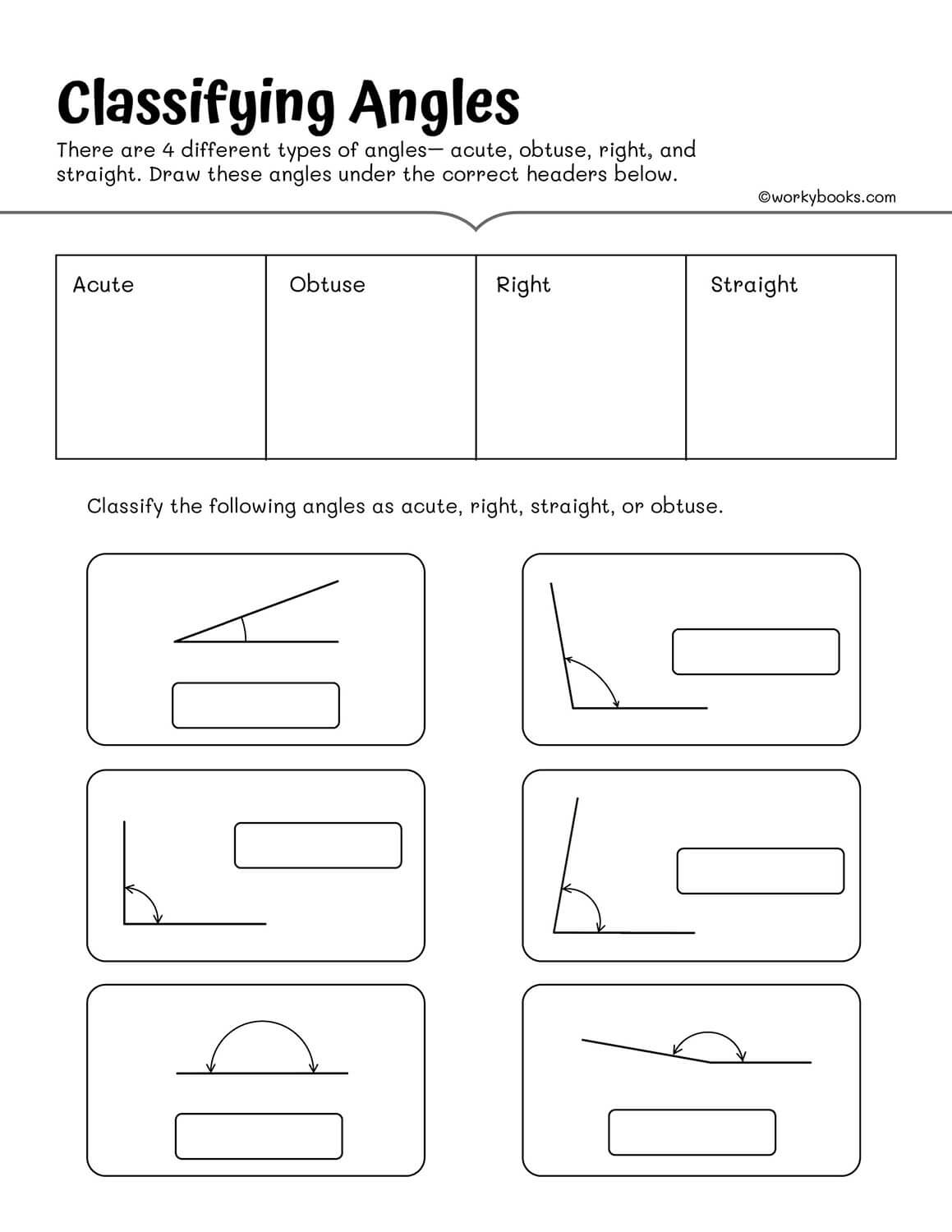 Classifying Angles

There are 4 different types of angles— acute, obtuse, right, and straight. Draw these angles under the correct headers below.

©workybooks.com

| Acute | Obtuse | Right | Straight |
|---|---|---|---|
| | | | |

Classify the following angles as acute, right, straight, or obtuse.